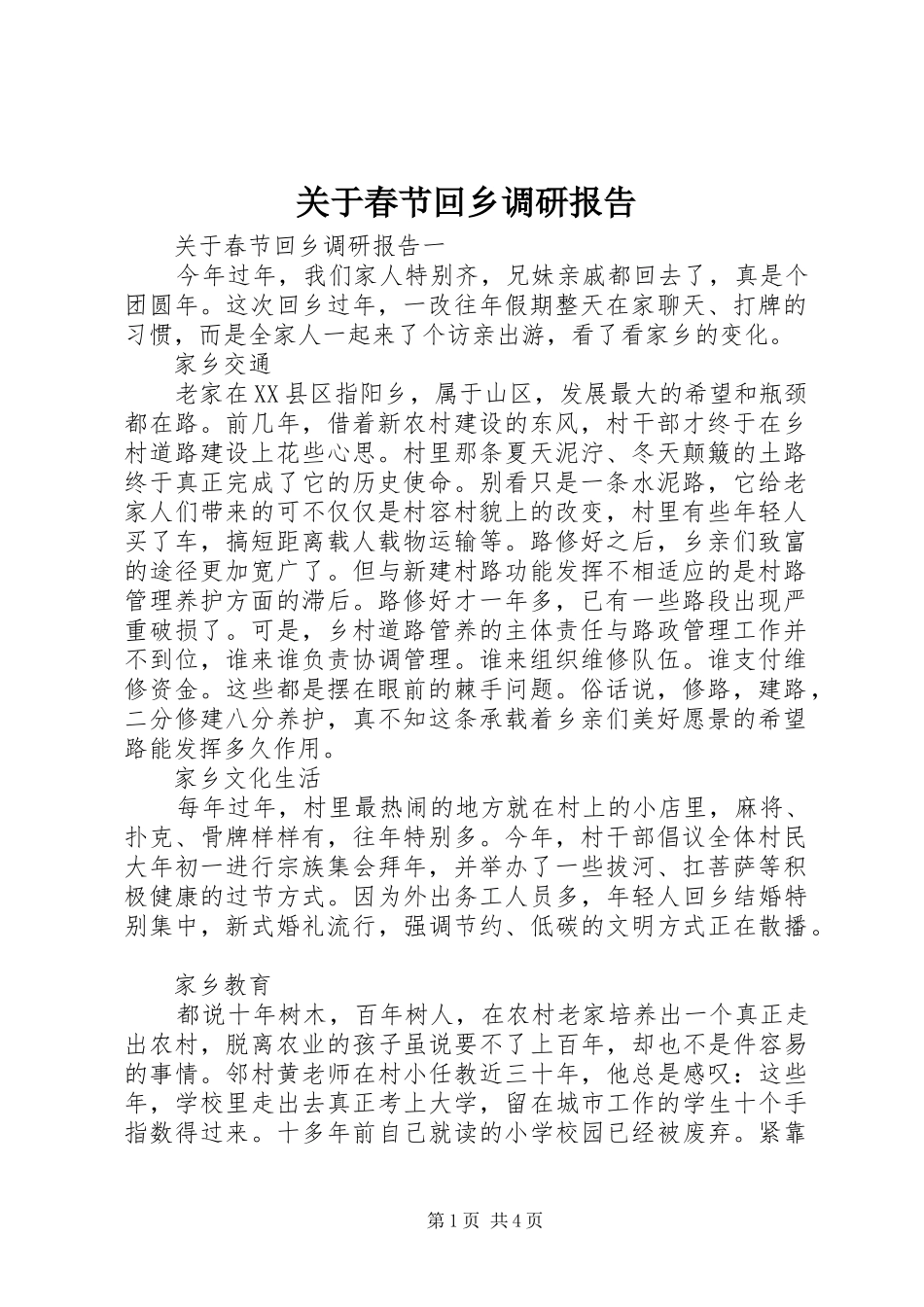 关于春节回乡调研报告

关于春节回乡调研报告一

今年过年，我们家人特别齐，兄妹亲戚都回去了，真是个团圆年。这次回乡过年，一改往年假期整天在家聊天、打牌的习惯，而是全家人一起来了个访亲出游，看了看家乡的变化。

家乡交通

老家在XX县区指阳乡，属于山区，发展最大的希望和瓶颈都在路。前几年，借着新农村建设的东风，村干部才终于在乡村道路建设上花些心思。村里那条夏天泥泞、冬天颠簸的土路终于真正完成了它的历史使命。别看只是一条水泥路，它给老家人们带来的可不仅仅是村容村貌上的改变，村里有些年轻人买了车，搞短距离载人载物运输等。路修好之后，乡亲们致富的途径更加宽广了。但与新建村路功能发挥不相适应的是村路管理养护方面的滞后。路修好才一年多，已有一些路段出现严重破损了。可是，乡村道路管养的主体责任与路政管理工作并不到位，谁来谁负责协调管理。谁来组织维修队伍。谁支付维修资金。这些都是摆在眼前的棘手问题。俗话说，修路，建路，二分修建八分养护，真不知这条承载着乡亲们美好愿景的希望路能发挥多久作用。

家乡文化生活

每年过年，村里最热闹的地方就在村上的小店里，麻将、扑克、骨牌样样有，往年特别多。今年，村干部倡议全体村民大年初一进行宗族集会拜年，并举办了一些拔河、扛菩萨等积极健康的过节方式。因为外出务工人员多，年轻人回乡结婚特别集中，新式婚礼流行，强调节约、低碳的文明方式正在散播。

家乡教育

都说十年树木，百年树人，在农村老家培养出一个真正走出农村，脱离农业的孩子虽说要不了上百年，却也不是件容易的事情。邻村黄老师在村小任教近三十年，他总是感叹：这些年，学校里走出去真正考上大学，留在城市工作的学生十个手指数得过来。十多年前自己就读的小学校园已经被废弃。紧靠

第1页 共4页